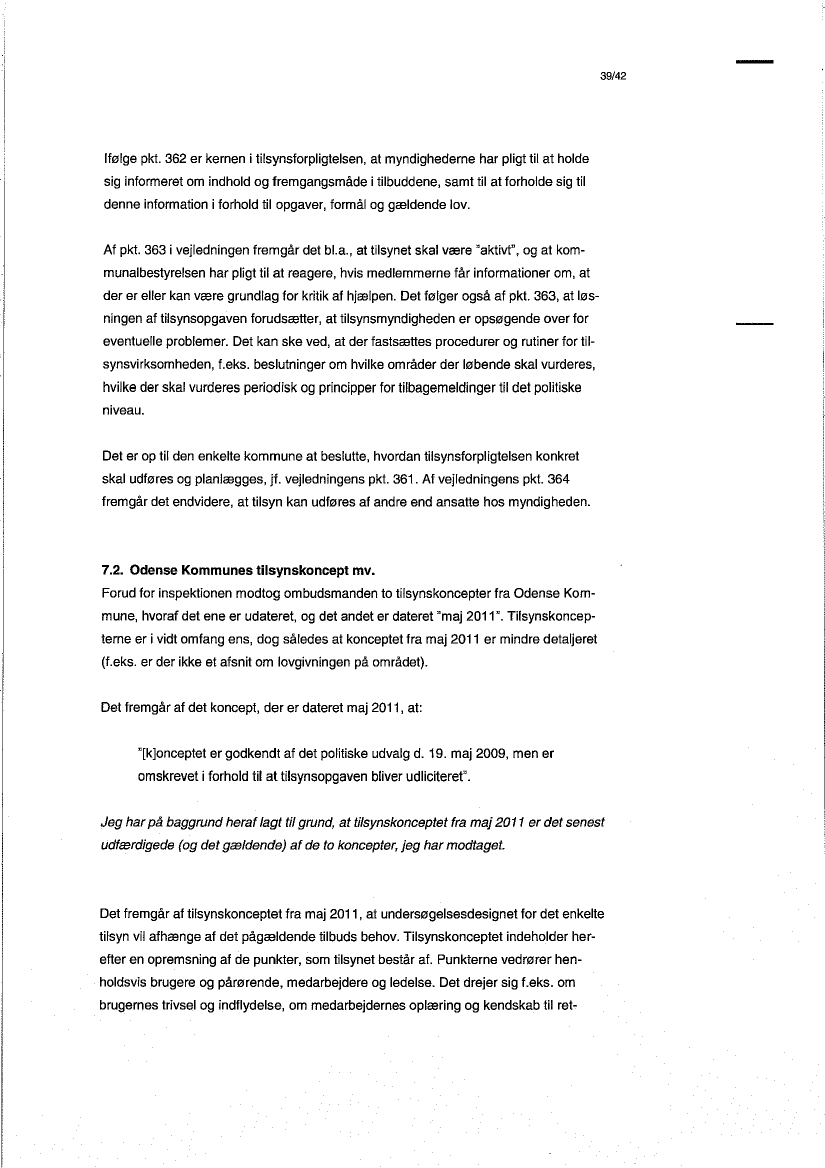 39/42

Ifølge pkt. 362 er kernen i tilsynsforpligtelsen, at myndighederne har pligt til at holde sig informeret om indhold og fremgangsmåde i tilbuddene, samt til at forholde sig til denne information i forhold til opgaver, formål og gældende lov.

Af pkt. 363 i vejledningen fremgår det bl.a., at tilsynet skal være "aktivt", og at kommunalbestyrelsen har pligt til at reagere, hvis medlemmerne får informationer om, at der er eller kan være grundlag for kritik af hjælpen. Det følger også af pkt. 363, at løsningen af tilsynsopgaven forudsætter, at tilsynsmyndigheden er opsøgende over for eventuelle problemer. Det kan ske ved, at der fastsættes procedurer og rutiner for tilsynsvirksomheden, f.eks. beslutninger om hvilke områder der løbende skal vurderes, hvilke der skal vurderes periodisk og principper for tilbagemeldinger til det politiske niveau.

Det er op til den enkelte kommune at beslutte, hvordan tilsynsforpligtelsen konkret skal udføres og planlægges, jf. vejledningens pkt. 361. Af vejledningens pkt. 364 fremgår det endvidere, at tilsyn kan udføres af andre end ansatte hos myndigheden.

7.2. Odense Kommunes tilsynskoncept mv.
Forud for inspektionen modtog ombudsmanden to tilsynskoncepter fra Odense Kommune, hvoraf det ene er udateret, og det andet er dateret "maj 2011". Tilsynskoncepterne er i vidt omfang ens, dog således at konceptet fra maj 2011 er mindre detaljeret (f.eks. er der ikke et afsnit om lovgivningen på området).

Det fremgår af det koncept, der er dateret maj 2011, at:

"[k]onceptet er godkendt af det politiske udvalg d. 19. maj 2009, men er omskrevet i forhold til at tilsynsopgaven bliver udliciteret".

Jeg har på baggrund heraf lagt til grund, at tilsynskonceptet fra maj 2011 er det senest udfærdigede (og det gældende) af de to koncepter, jeg har modtaget.

Det fremgår af tilsynskonceptet fra maj 2011, at undersøgelsesdesignet for det enkelte tilsyn vil afhænge af det pågældende tilbuds behov. Tilsynskonceptet indeholder herefter en opremsning af de punkter, som tilsynet består af. Punkterne vedrører henholdsvis brugere og pårørende, medarbejdere og ledelse. Det drejer sig f.eks. om brugernes trivsel og indflydelse, om medarbejdernes oplæring og kendskab til ret-